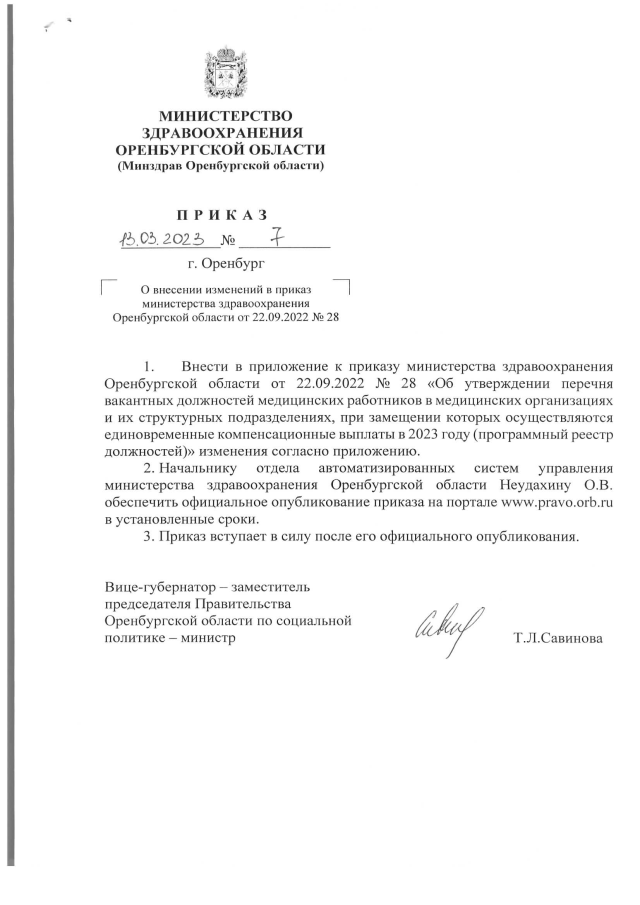 МИНИСТЕРСТВО
ЗДРАВООХРАНЕНИЯ
ОРЕНБУРГСКОЙ ОБЛАСТИ
(Минздрав Оренбургской области)

П Р И К А З

13.03.2023 № 7

г. Оренбург

О внесении изменений в приказ министерства здравоохранения Оренбургской области от 22.09.2022 № 28

1. Внести в приложение к приказу министерства здравоохранения Оренбургской области от 22.09.2022 № 28 «Об утверждении перечня вакантных должностей медицинских работников в медицинских организациях и их структурных подразделениях, при замещении которых осуществляются единовременные компенсационные выплаты в 2023 году (программный реестр должностей)» изменения согласно приложению.

2. Начальнику отдела автоматизированных систем управления министерства здравоохранения Оренбургской области Неудахину О.В. обеспечить официальное опубликование приказа на портале www.pravo.orb.ru в установленные сроки.

3. Приказ вступает в силу после его официального опубликования.

Вице-губернатор – заместитель председателя Правительства Оренбургской области по социальной политике – министр

Т.Л.Савинова